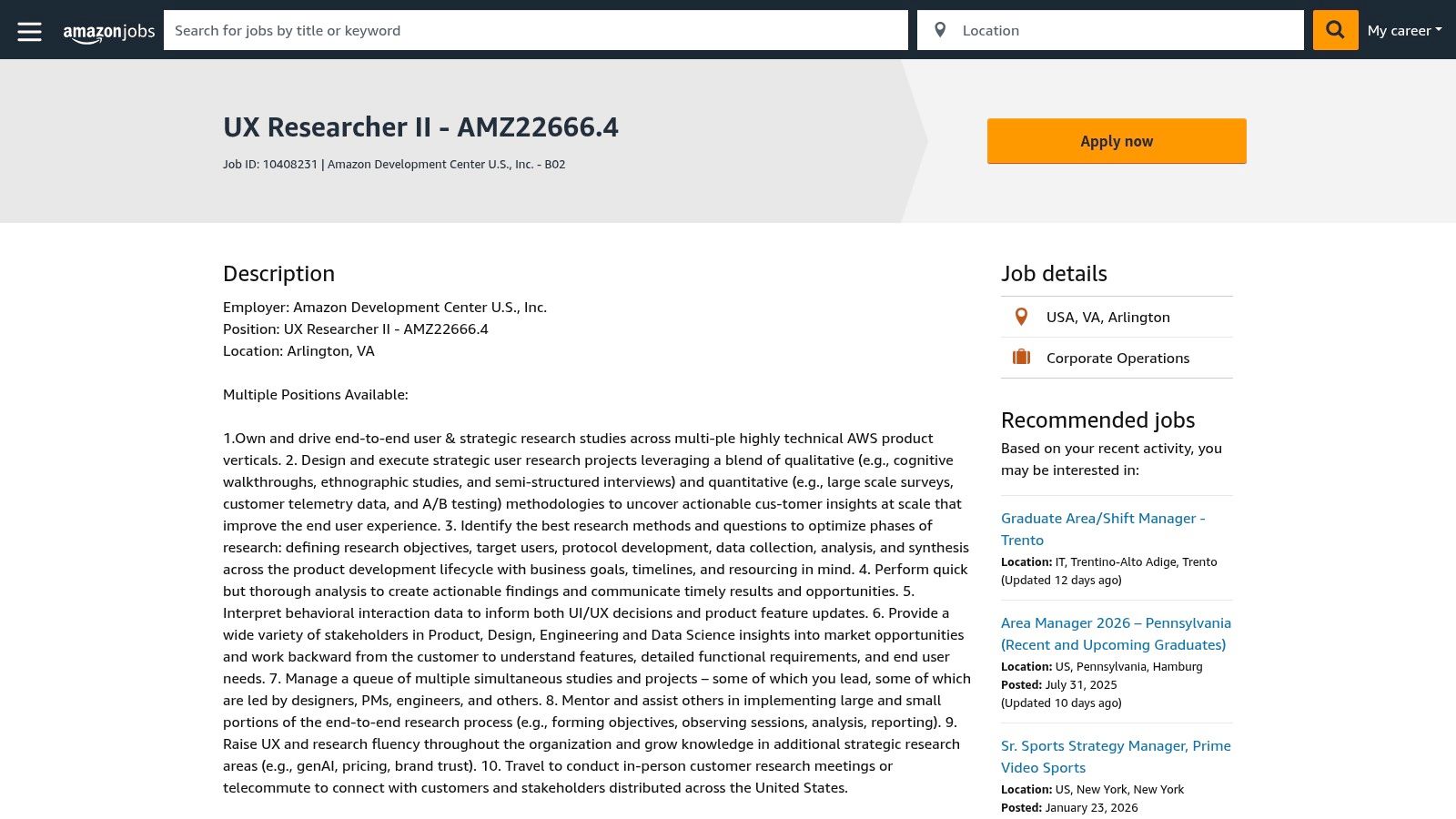 amazon jobs

Search for jobs by title or keyword

Location

My career

UX Researcher II - AMZ22666.4

Job ID: 10408231 | Amazon Development Center U.S., Inc. - B02

Apply now

Description

Employer: Amazon Development Center U.S., Inc.
Position: UX Researcher II - AMZ22666.4
Location: Arlington, VA

Multiple Positions Available:

1.Own and drive end-to-end user & strategic research studies across multi-ple highly technical AWS product verticals. 2. Design and execute strategic user research projects leveraging a blend of qualitative (e.g., cognitive walkthroughs, ethnographic studies, and semi-structured interviews) and quantitative (e.g., large scale surveys, customer telemetry data, and A/B testing) methodologies to uncover actionable cus-tomer insights at scale that improve the end user experience. 3. Identify the best research methods and questions to optimize phases of research: defining research objectives, target users, protocol development, data collection, analysis, and synthesis across the product development lifecycle with business goals, timelines, and resourcing in mind. 4. Perform quick but thorough analysis to create actionable findings and communicate timely results and opportunities. 5. Interpret behavioral interaction data to inform both UI/UX decisions and product feature updates. 6. Provide a wide variety of stakeholders in Product, Design, Engineering and Data Science insights into market opportunities and work backward from the customer to understand features, detailed functional requirements, and end user needs. 7. Manage a queue of multiple simultaneous studies and projects – some of which you lead, some of which are led by designers, PMs, engineers, and others. 8. Mentor and assist others in implementing large and small portions of the end-to-end research process (e.g., forming objectives, observing sessions, analysis, reporting). 9. Raise UX and research fluency throughout the organization and grow knowledge in additional strategic research areas (e.g., genAI, pricing, brand trust). 10. Travel to conduct in-person customer research meetings or telecommute to connect with customers and stakeholders distributed across the United States.

Job details

USA, VA, Arlington

Corporate Operations

Recommended jobs

Based on your recent activity, you may be interested in:

Graduate Area/Shift Manager - Trento
Location: IT, Trentino-Alto Adige, Trento
(Updated 12 days ago)

Area Manager 2026 – Pennsylvania (Recent and Upcoming Graduates)
Location: US, Pennsylvania, Hamburg
Posted: July 31, 2025
(Updated 10 days ago)

Sr. Sports Strategy Manager, Prime Video Sports
Location: US, New York, New York
Posted: January 23, 2026